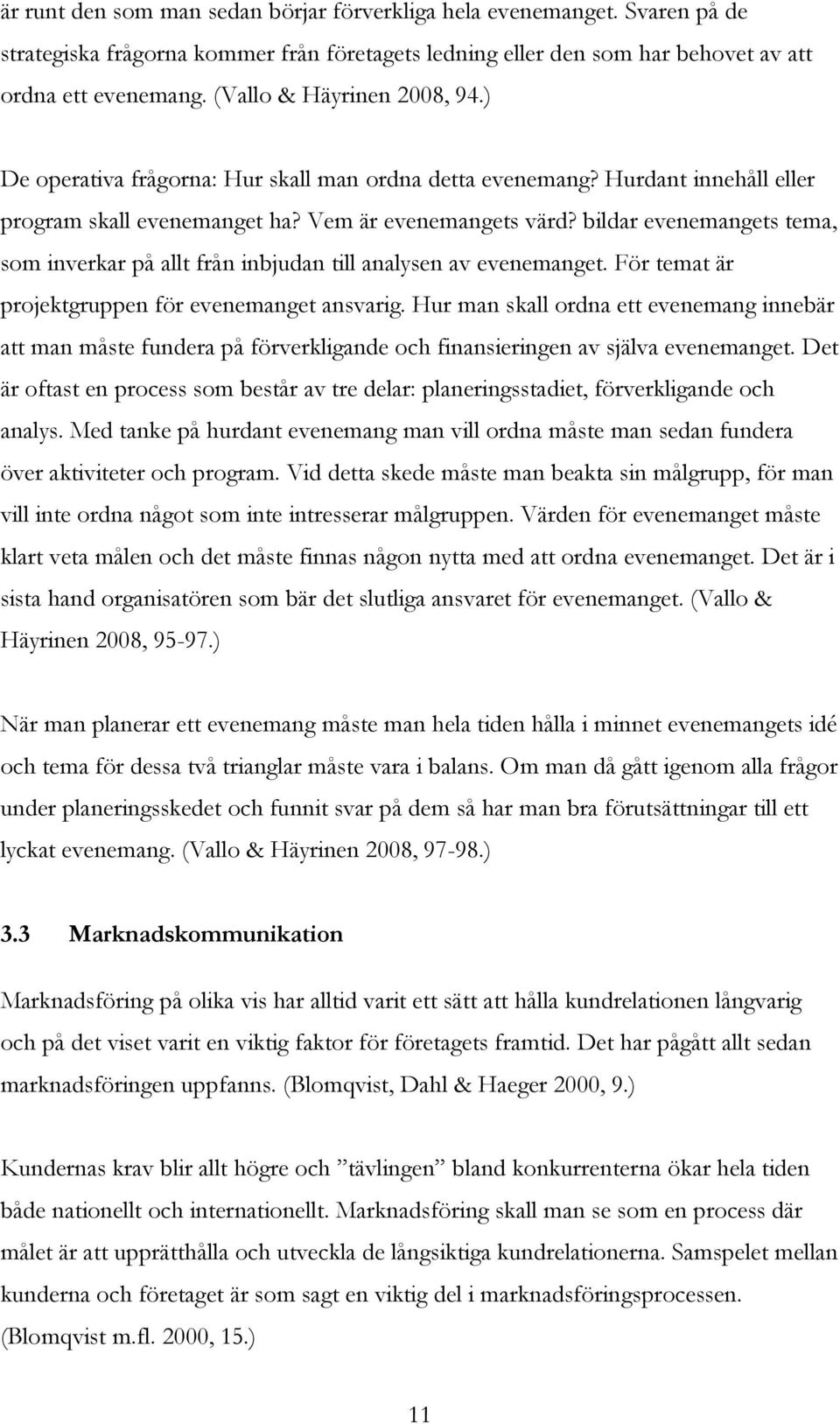 är runt den som man sedan börjar förverkliga hela evenemanget. Svaren på de strategiska frågorna kommer från företagets ledning eller den som har behovet av att ordna ett evenemang. (Vallo & Häyrinen 2008, 94.)

De operativa frågorna: Hur skall man ordna detta evenemang? Hurdant innehåll eller program skall evenemanget ha? Vem är evenemangets värd? bildar evenemangets tema, som inverkar på allt från inbjudan till analysen av evenemanget. För temat är projektgruppen för evenemanget ansvarig. Hur man skall ordna ett evenemang innebär att man måste fundera på förverkligande och finansieringen av själva evenemanget. Det är oftast en process som består av tre delar: planeringsstadiet, förverkligande och analys. Med tanke på hurdant evenemang man vill ordna måste man sedan fundera över aktiviteter och program. Vid detta skede måste man beakta sin målgrupp, för man vill inte ordna något som inte intresserar målgruppen. Värden för evenemanget måste klart veta målen och det måste finnas någon nytta med att ordna evenemanget. Det är i sista hand organisatören som bär det slutliga ansvaret för evenemanget. (Vallo & Häyrinen 2008, 95-97.)

När man planerar ett evenemang måste man hela tiden hålla i minnet evenemangets idé och tema för dessa två trianglar måste vara i balans. Om man då gått igenom alla frågor under planeringsskedet och funnit svar på dem så har man bra förutsättningar till ett lyckat evenemang. (Vallo & Häyrinen 2008, 97-98.)

3.3 Marknadskommunikation

Marknadsföring på olika vis har alltid varit ett sätt att hålla kundrelationen långvarig och på det viset varit en viktig faktor för företagets framtid. Det har pågått allt sedan marknadsföringen uppfanns. (Blomqvist, Dahl & Haeger 2000, 9.)

Kundernas krav blir allt högre och ”tävlingen” bland konkurrenterna ökar hela tiden både nationellt och internationellt. Marknadsföring skall man se som en process där målet är att upprätthålla och utveckla de långsiktiga kundrelationerna. Samspelet mellan kunderna och företaget är som sagt en viktig del i marknadsföringsprocessen. (Blomqvist m.fl. 2000, 15.)

11